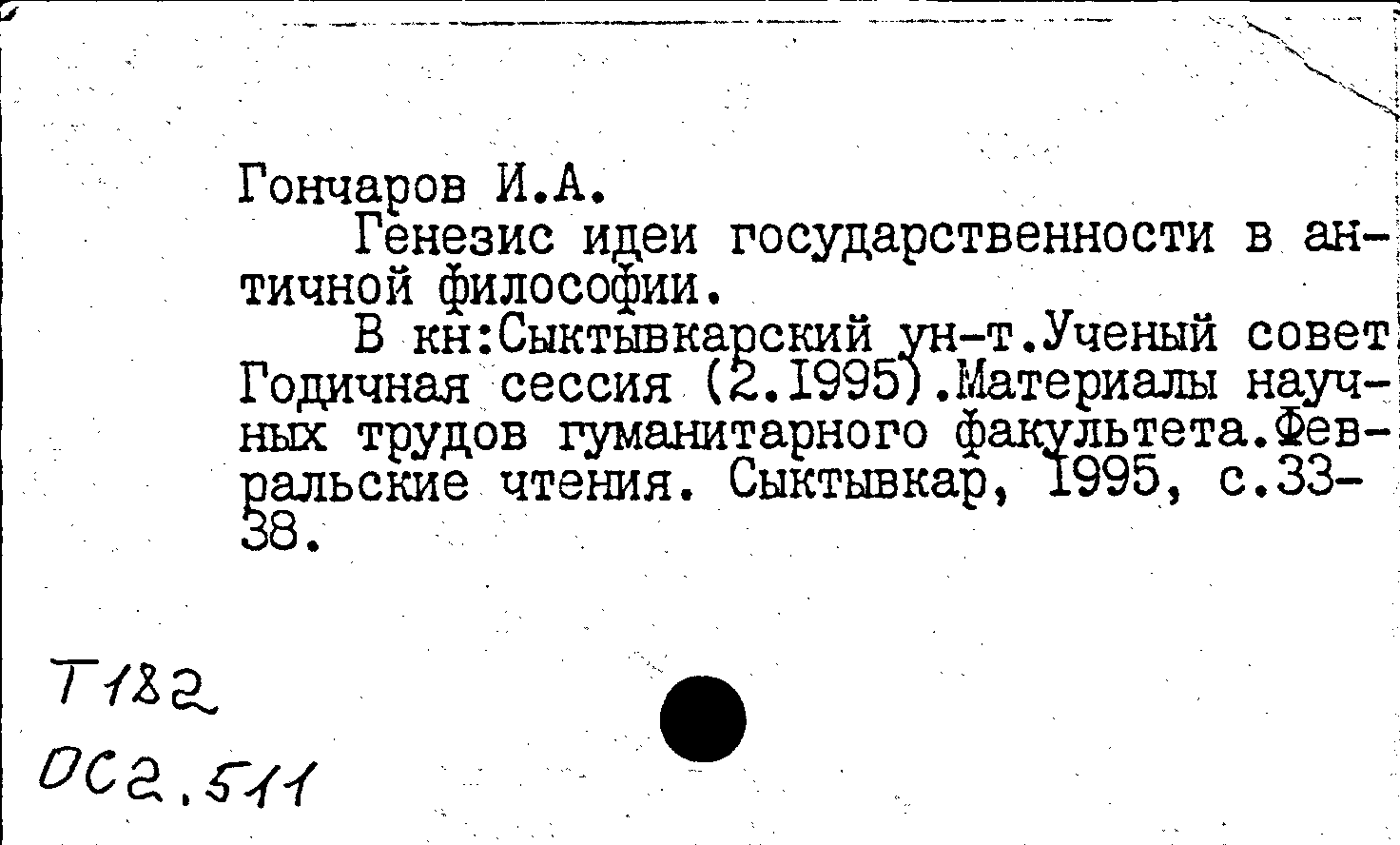 Гончаров И.А.

Генезис идеи государственности в античной философии.

В кн:Сыктывкарский ун-т.Ученый совет Годичная сессия (2.1995).Материалы научных трудов гуманитарного факультета.Февральские чтения. Сыктывкар, 1995, с.33-38.

Т182
ОС2.511